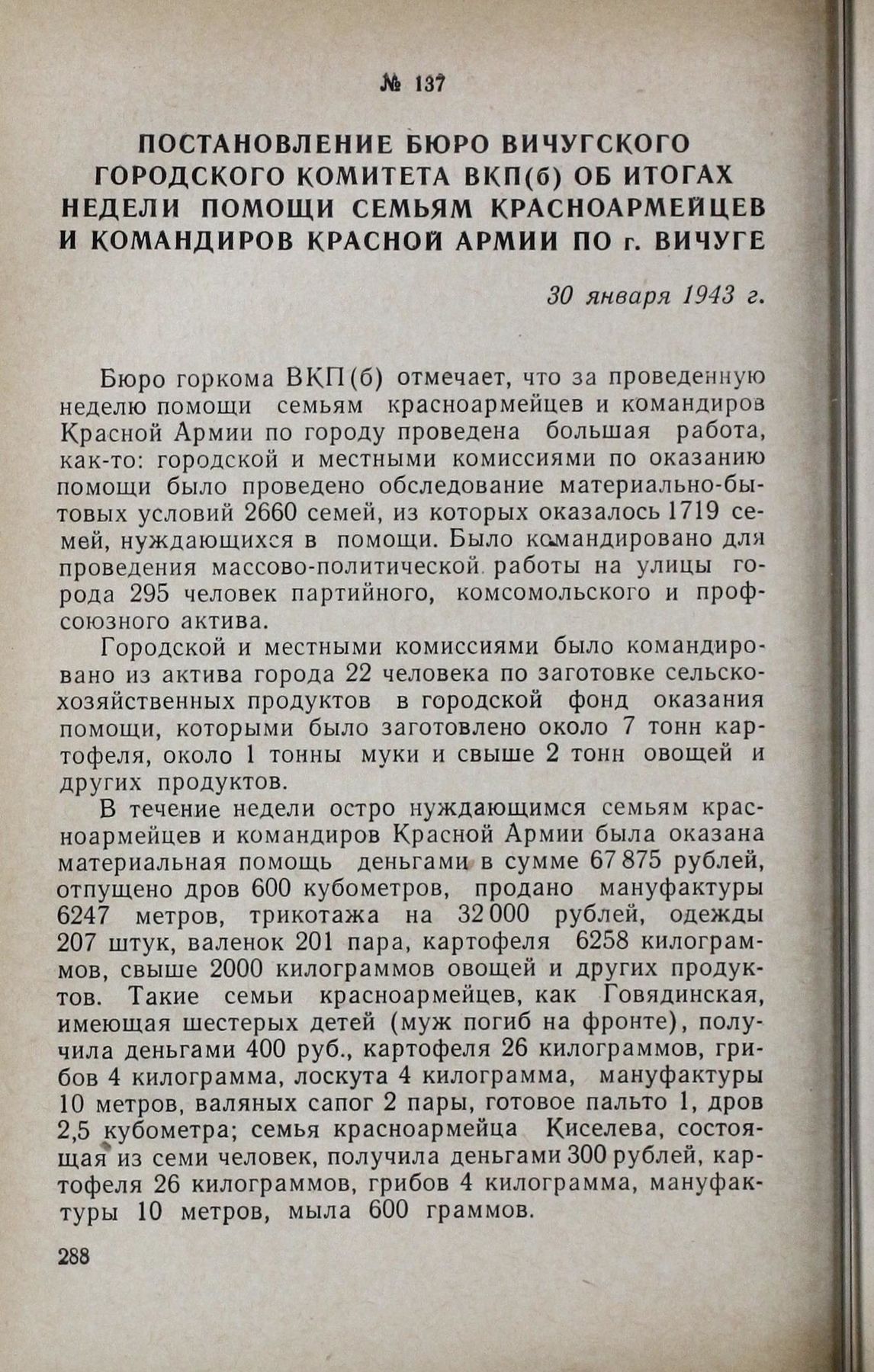 № 137

ПОСТАНОВЛЕНИЕ БЮРО ВИЧУГСКОГО ГОРОДСКОГО КОМИТЕТА ВКП(б) ОБ ИТОГАХ НЕДЕЛИ ПОМОЩИ СЕМЬЯМ КРАСНОАРМЕЙЦЕВ И КОМАНДИРОВ КРАСНОЙ АРМИИ ПО г. ВИЧУГЕ

30 января 1943 г.

Бюро горкома ВКП(б) отмечает, что за проведенную неделю помощи семьям красноармейцев и командиров Красной Армии по городу проведена большая работа, как-то: городской и местными комиссиями по оказанию помощи было проведено обследование материально-бытовых условий 2660 семей, из которых оказалось 1719 семей, нуждающихся в помощи. Было командировано для проведения массово-политической работы на улицы города 295 человек партийного, комсомольского и профсоюзного актива.

Городской и местными комиссиями было командировано из актива города 22 человека по заготовке сельскохозяйственных продуктов в городской фонд оказания помощи, которыми было заготовлено около 7 тонн картофеля, около 1 тонны муки и свыше 2 тонн овощей и других продуктов.

В течение недели остро нуждающимся семьям красноармейцев и командиров Красной Армии была оказана материальная помощь деньгами в сумме 67 875 рублей, отпущено дров 600 кубометров, продано мануфактуры 6247 метров, трикотажа на 32 000 рублей, одежды 207 штук, валенок 201 пара, картофеля 6258 килограммов, свыше 2000 килограммов овощей и других продуктов. Такие семьи красноармейцев, как Говядинская, имеющая шестерых детей (муж погиб на фронте), получила деньгами 400 руб., картофеля 26 килограммов, грибов 4 килограмма, лоскута 4 килограмма, мануфактуры 10 метров, валяных сапог 2 пары, готовое пальто 1, дров 2,5 кубометра; семья красноармейца Киселева, состоящая из семи человек, получила деньгами 300 рублей, картофеля 26 килограммов, грибов 4 килограмма, мануфактуры 10 метров, мыла 600 граммов.

288